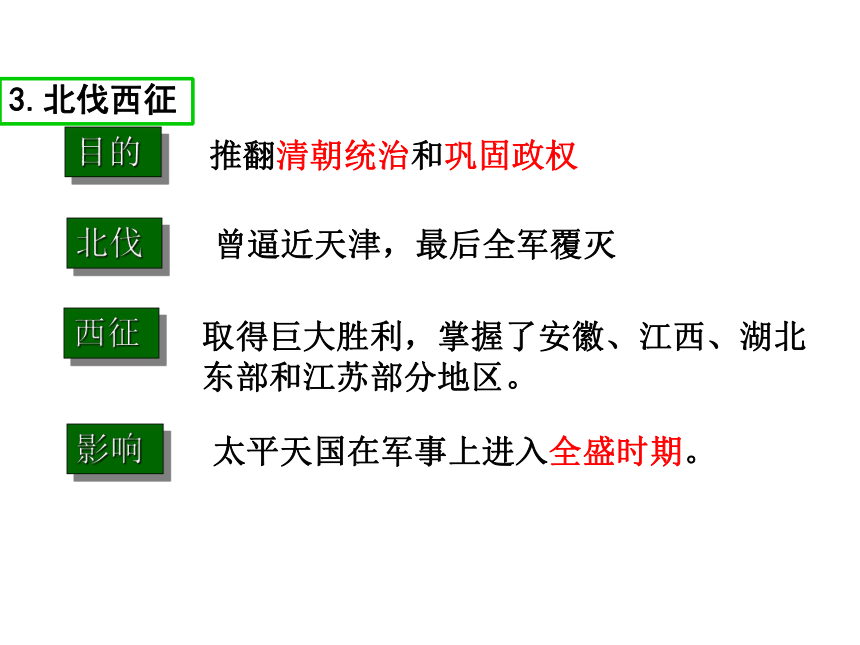 3.北伐西征

目的

推翻清朝统治和巩固政权

北伐

曾逼近天津，最后全军覆灭

西征

取得巨大胜利，掌握了安徽、江西、湖北东部和江苏部分地区。

影响

太平天国在军事上进入全盛时期。